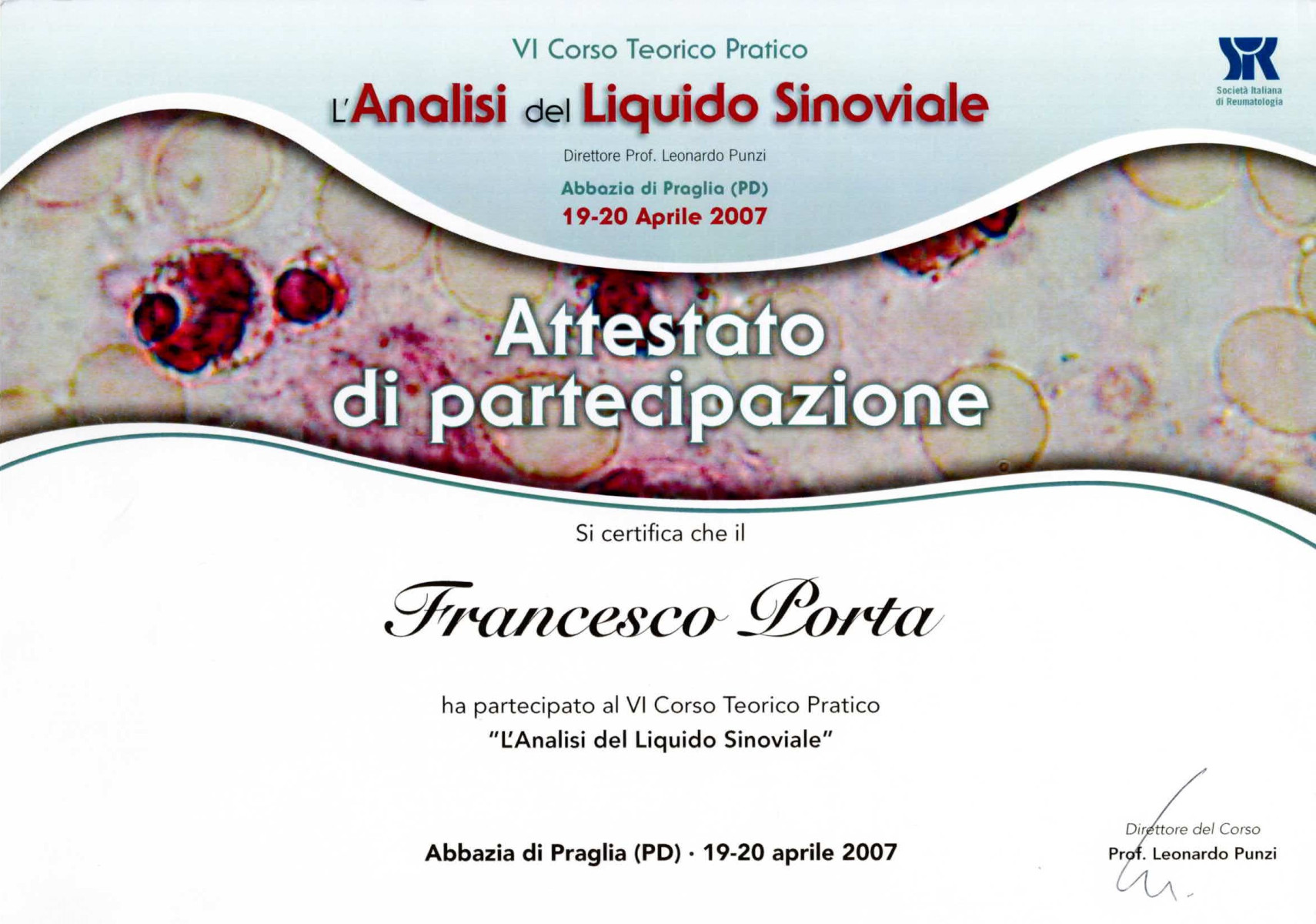 VI Corso Teorico Pratico

L'Analisi del Liquido Sinoviale

Direttore Prof. Leonardo Punzi

Abbazia di Praglia (PD)
19-20 Aprile 2007

Società Italiana di Reumatologia

Attestato di partecipazione

Si certifica che il

Francesco Porta

ha partecipato al VI Corso Teorico Pratico
"L'Analisi del Liquido Sinoviale"

Abbazia di Praglia (PD) · 19-20 aprile 2007

Direttore del Corso
Prof. Leonardo Punzi